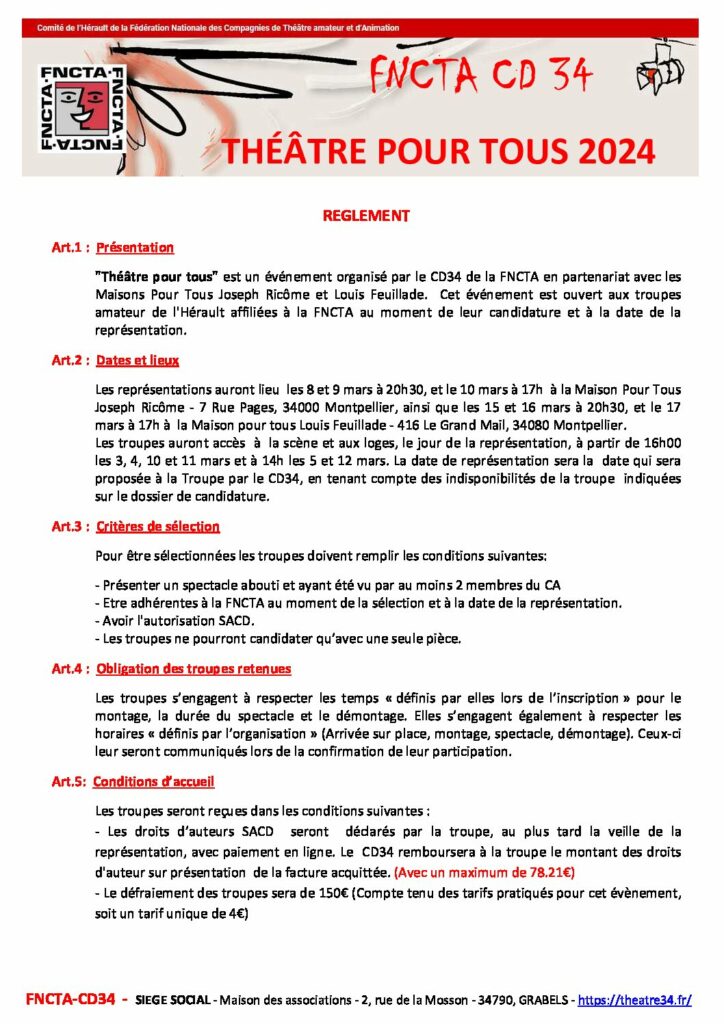 Comité de l'Hérault de la Fédération Nationale des Compagnies de Théâtre amateur et d'Animation

FNCTA FNCTA FNCTA FNCTA

FNCTA CD 34

THÉÂTRE POUR TOUS 2024

REGLEMENT

Art.1 : Présentation

"Théâtre pour tous" est un événement organisé par le CD34 de la FNCTA en partenariat avec les Maisons Pour Tous Joseph Ricôme et Louis Feuillade. Cet événement est ouvert aux troupes amateur de l'Hérault affiliées à la FNCTA au moment de leur candidature et à la date de la représentation.

Art.2 : Dates et lieux

Les représentations auront lieu les 8 et 9 mars à 20h30, et le 10 mars à 17h à la Maison Pour Tous Joseph Ricôme - 7 Rue Pages, 34000 Montpellier, ainsi que les 15 et 16 mars à 20h30, et le 17 mars à 17h à la Maison pour tous Louis Feuillade - 416 Le Grand Mail, 34080 Montpellier.
Les troupes auront accès à la scène et aux loges, le jour de la représentation, à partir de 16h00 les 3, 4, 10 et 11 mars et à 14h les 5 et 12 mars. La date de représentation sera la date qui sera proposée à la Troupe par le CD34, en tenant compte des indisponibilités de la troupe indiquées sur le dossier de candidature.

Art.3 : Critères de sélection

Pour être sélectionnées les troupes doivent remplir les conditions suivantes:

- Présenter un spectacle abouti et ayant été vu par au moins 2 membres du CA
- Etre adhérentes à la FNCTA au moment de la sélection et à la date de la représentation.
- Avoir l'autorisation SACD.
- Les troupes ne pourront candidater qu'avec une seule pièce.

Art.4 : Obligation des troupes retenues

Les troupes s'engagent à respecter les temps « définis par elles lors de l'inscription » pour le montage, la durée du spectacle et le démontage. Elles s'engagent également à respecter les horaires « définis par l'organisation » (Arrivée sur place, montage, spectacle, démontage). Ceux-ci leur seront communiqués lors de la confirmation de leur participation.

Art.5: Conditions d'accueil

Les troupes seront reçues dans les conditions suivantes :
- Les droits d'auteurs SACD seront déclarés par la troupe, au plus tard la veille de la représentation, avec paiement en ligne. Le CD34 remboursera à la troupe le montant des droits d'auteur sur présentation de la facture acquittée. (Avec un maximum de 78.21€)
- Le défraiement des troupes sera de 150€ (Compte tenu des tarifs pratiqués pour cet évènement, soit un tarif unique de 4€)

FNCTA-CD34 - SIEGE SOCIAL - Maison des associations - 2, rue de la Mosson - 34790, GRABELS - https://theatre34.fr/